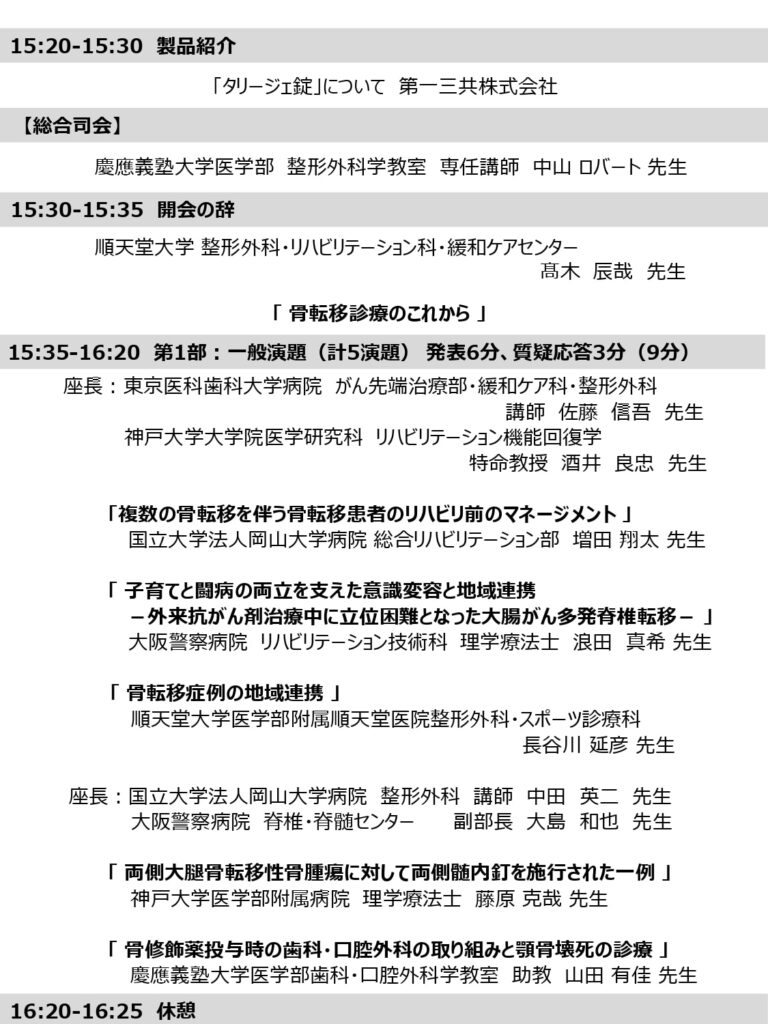 15:20-15:30 製品紹介

「タリージェ錠」について 第一三共株式会社

【総合司会】

慶應義塾大学医学部 整形外科学教室 専任講師 中山 ロバート 先生

15:30-15:35 開会の辞

順天堂大学 整形外科・リハビリテーション科・緩和ケアセンター 髙木 辰哉 先生

「 骨転移診療のこれから 」

15:35-16:20 第1部：一般演題（計5演題） 発表6分、質疑応答3分（9分）

座長：東京医科歯科大学病院 がん先端治療部・緩和ケア科・整形外科 講師 佐藤 信吾 先生
神戸大学大学院医学研究科 リハビリテーション機能回復学 特命教授 酒井 良忠 先生

「複数の骨転移を伴う骨転移患者のリハビリ前のマネージメント 」
国立大学法人岡山大学病院 総合リハビリテーション部 増田 翔太 先生

「 子育てと闘病の両立を支えた意識変容と地域連携
－外来抗がん剤治療中に立位困難となった大腸がん多発脊椎転移－ 」
大阪警察病院 リハビリテーション技術科 理学療法士 浪田 真希 先生

「 骨転移症例の地域連携 」
順天堂大学医学部附属順天堂医院整形外科・スポーツ診療科 長谷川 延彦 先生

座長：国立大学法人岡山大学病院 整形外科 講師 中田 英二 先生
大阪警察病院 脊椎・脊髄センター 副部長 大島 和也 先生

「 両側大腿骨転移性骨腫瘍に対して両側髄内釘を施行された一例 」
神戸大学医学部附属病院 理学療法士 藤原 克哉 先生

「 骨修飾薬投与時の歯科・口腔外科の取り組みと顎骨壊死の診療 」
慶應義塾大学医学部歯科・口腔外科学教室 助教 山田 有佳 先生

16:20-16:25 休憩